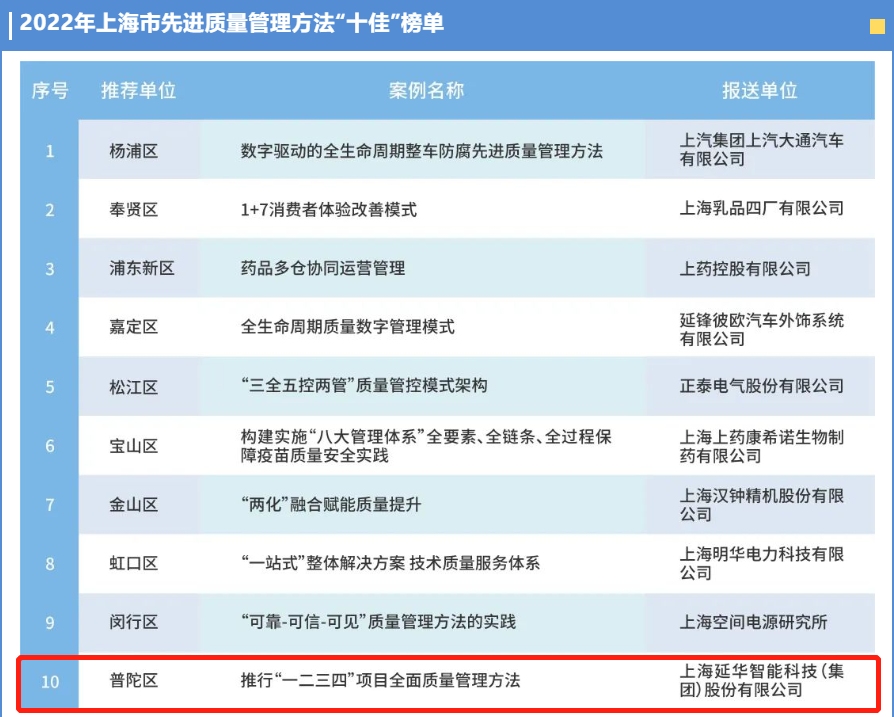 2022年上海市先进质量管理方法“十佳”榜单

| 序号 | 推荐单位 | 案例名称 | 报送单位 |
|---|---|---|---|
| 1 | 杨浦区 | 数字驱动的全生命周期整车防腐先进质量管理方法 | 上汽集团上汽大通汽车有限公司 |
| 2 | 奉贤区 | 1+7消费者体验改善模式 | 上海乳品四厂有限公司 |
| 3 | 浦东新区 | 药品多仓协同运营管理 | 上药控股有限公司 |
| 4 | 嘉定区 | 全生命周期质量数字管理模式 | 延锋彼欧汽车外饰系统有限公司 |
| 5 | 松江区 | “三全五控两管”质量管控模式架构 | 正泰电气股份有限公司 |
| 6 | 宝山区 | 构建实施“八大管理体系”全要素、全链条、全过程保障疫苗质量安全实践 | 上海上药康希诺生物制药有限公司 |
| 7 | 金山区 | “两化”融合赋能质量提升 | 上海汉钟精机股份有限公司 |
| 8 | 虹口区 | “一站式”整体解决方案 技术质量服务体系 | 上海明华电力科技有限公司 |
| 9 | 闵行区 | “可靠-可信-可见”质量管理方法的实践 | 上海空间电源研究所 |
| 10 | 普陀区 | 推行“一二三四”项目全面质量管理方法 | 上海延华智能科技（集团）股份有限公司 |